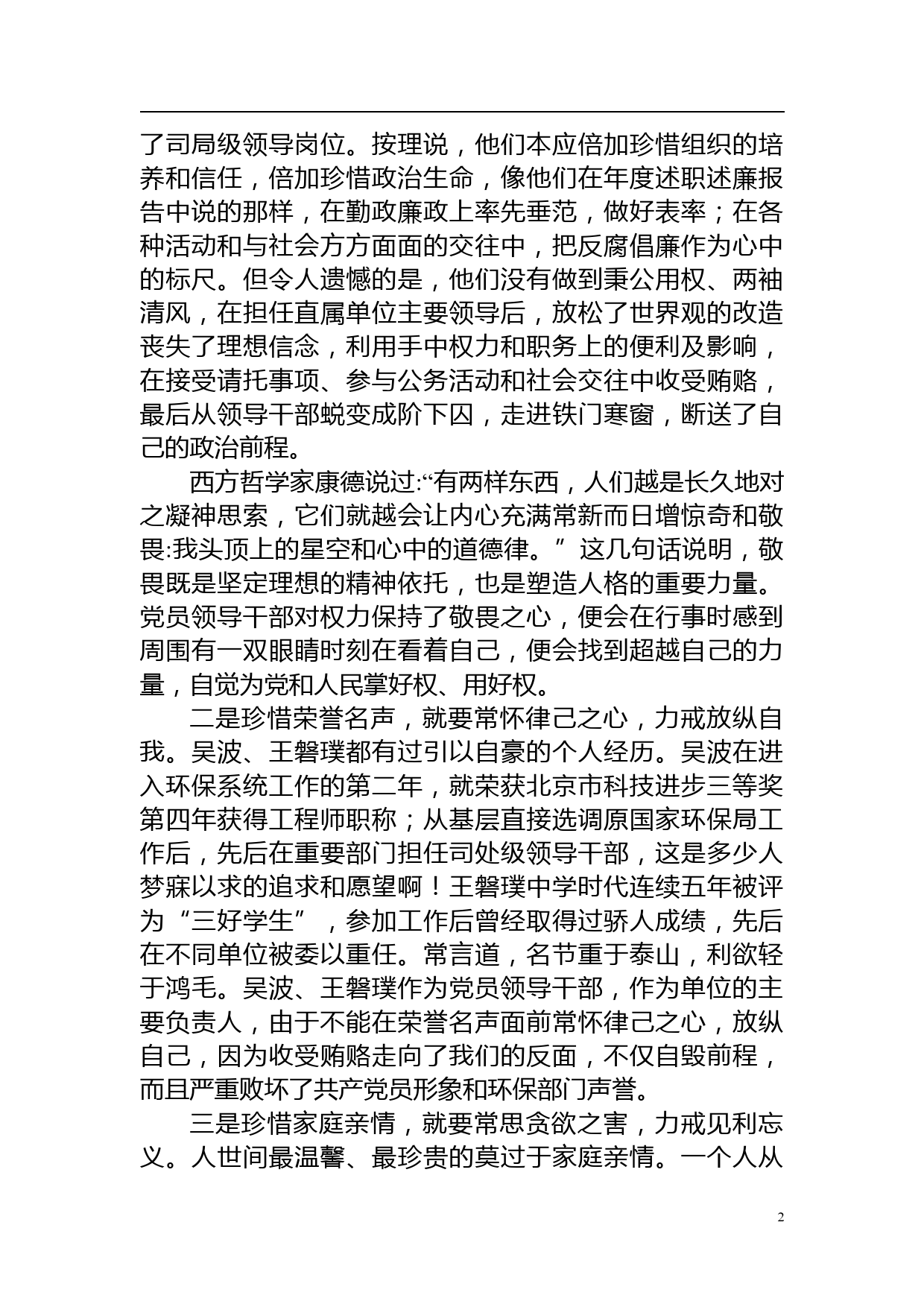 了司局级领导岗位。按理说，他们本应倍加珍惜组织的培养和信任，倍加珍惜政治生命，像他们在年度述职述廉报告中说的那样，在勤政廉政上率先垂范，做好表率；在各种活动和与社会方方面面的交往中，把反腐倡廉作为心中的标尺。但令人遗憾的是，他们没有做到秉公用权、两袖清风，在担任直属单位主要领导后，放松了世界观的改造丧失了理想信念，利用手中权力和职务上的便利及影响，在接受请托事项、参与公务活动和社会交往中收受贿赂，最后从领导干部蜕变成阶下囚，走进铁门寒窗，断送了自己的政治前程。

西方哲学家康德说过:“有两样东西，人们越是长久地对之凝神思索，它们就越会让内心充满常新而日增惊奇和敬畏:我头顶上的星空和心中的道德律。”这几句话说明，敬畏既是坚定理想的精神依托，也是塑造人格的重要力量。党员领导干部对权力保持了敬畏之心，便会在行事时感到周围有一双眼睛时刻在看着自己，便会找到超越自己的力量，自觉为党和人民掌好权、用好权。

二是珍惜荣誉名声，就要常怀律己之心，力戒放纵自我。吴波、王磐璞都有过引以自豪的个人经历。吴波在进入环保系统工作的第二年，就荣获北京市科技进步三等奖第四年获得工程师职称；从基层直接选调原国家环保局工作后，先后在重要部门担任司处级领导干部，这是多少人梦寐以求的追求和愿望啊！王磐璞中学时代连续五年被评为“三好学生”，参加工作后曾经取得过骄人成绩，先后在不同单位被委以重任。常言道，名节重于泰山，利欲轻于鸿毛。吴波、王磐璞作为党员领导干部，作为单位的主要负责人，由于不能在荣誉名声面前常怀律己之心，放纵自己，因为收受贿赂走向了我们的反面，不仅自毁前程，而且严重败坏了共产党员形象和环保部门声誉。

三是珍惜家庭亲情，就要常思贪欲之害，力戒见利忘义。人世间最温馨、最珍贵的莫过于家庭亲情。一个人从

2